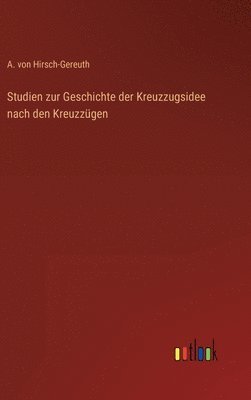 A. von Hirsch-Gereuth

Studien zur Geschichte der Kreuzzugsidee nach den Kreuzzügen

outlook